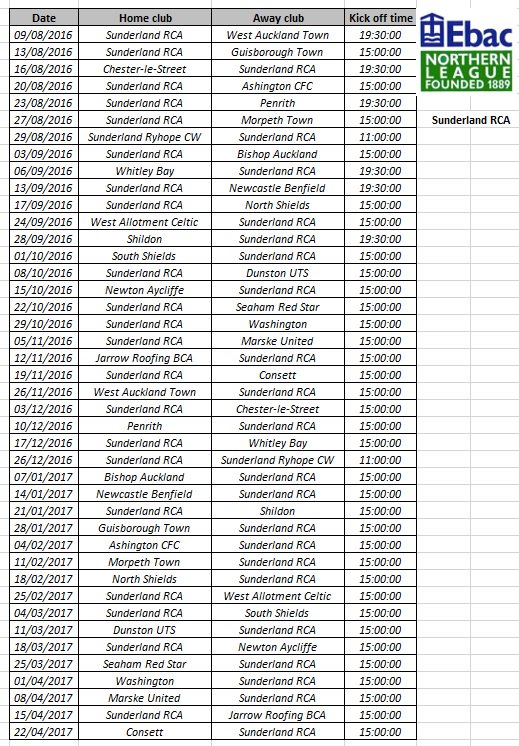 | Date | Home club | Away club | Kick off time |
|---|---|---|---|
| 09/08/2016 | Sunderland RCA | West Auckland Town | 19:30:00 |
| 13/08/2016 | Sunderland RCA | Guisborough Town | 15:00:00 |
| 16/08/2016 | Chester-le-Street | Sunderland RCA | 19:30:00 |
| 20/08/2016 | Sunderland RCA | Ashington CFC | 15:00:00 |
| 23/08/2016 | Sunderland RCA | Penrith | 19:30:00 |
| 27/08/2016 | Sunderland RCA | Morpeth Town | 15:00:00 |
| 29/08/2016 | Sunderland Ryhope CW | Sunderland RCA | 11:00:00 |
| 03/09/2016 | Sunderland RCA | Bishop Auckland | 15:00:00 |
| 06/09/2016 | Whitley Bay | Sunderland RCA | 19:30:00 |
| 13/09/2016 | Sunderland RCA | Newcastle Benfield | 19:30:00 |
| 17/09/2016 | Sunderland RCA | North Shields | 15:00:00 |
| 24/09/2016 | West Allotment Celtic | Sunderland RCA | 15:00:00 |
| 28/09/2016 | Shildon | Sunderland RCA | 19:30:00 |
| 01/10/2016 | South Shields | Sunderland RCA | 15:00:00 |
| 08/10/2016 | Sunderland RCA | Dunston UTS | 15:00:00 |
| 15/10/2016 | Newton Aycliffe | Sunderland RCA | 15:00:00 |
| 22/10/2016 | Sunderland RCA | Seaham Red Star | 15:00:00 |
| 29/10/2016 | Sunderland RCA | Washington | 15:00:00 |
| 05/11/2016 | Sunderland RCA | Marske United | 15:00:00 |
| 12/11/2016 | Jarrow Roofing BCA | Sunderland RCA | 15:00:00 |
| 19/11/2016 | Sunderland RCA | Consett | 15:00:00 |
| 26/11/2016 | West Auckland Town | Sunderland RCA | 15:00:00 |
| 03/12/2016 | Sunderland RCA | Chester-le-Street | 15:00:00 |
| 10/12/2016 | Penrith | Sunderland RCA | 15:00:00 |
| 17/12/2016 | Sunderland RCA | Whitley Bay | 15:00:00 |
| 26/12/2016 | Sunderland RCA | Sunderland Ryhope CW | 11:00:00 |
| 07/01/2017 | Bishop Auckland | Sunderland RCA | 15:00:00 |
| 14/01/2017 | Newcastle Benfield | Sunderland RCA | 15:00:00 |
| 21/01/2017 | Sunderland RCA | Shildon | 15:00:00 |
| 28/01/2017 | Guisborough Town | Sunderland RCA | 15:00:00 |
| 04/02/2017 | Ashington CFC | Sunderland RCA | 15:00:00 |
| 11/02/2017 | Morpeth Town | Sunderland RCA | 15:00:00 |
| 18/02/2017 | North Shields | Sunderland RCA | 15:00:00 |
| 25/02/2017 | Sunderland RCA | West Allotment Celtic | 15:00:00 |
| 04/03/2017 | Sunderland RCA | South Shields | 15:00:00 |
| 11/03/2017 | Dunston UTS | Sunderland RCA | 15:00:00 |
| 18/03/2017 | Sunderland RCA | Newton Aycliffe | 15:00:00 |
| 25/03/2017 | Seaham Red Star | Sunderland RCA | 15:00:00 |
| 01/04/2017 | Washington | Sunderland RCA | 15:00:00 |
| 08/04/2017 | Marske United | Sunderland RCA | 15:00:00 |
| 15/04/2017 | Sunderland RCA | Jarrow Roofing BCA | 15:00:00 |
| 22/04/2017 | Consett | Sunderland RCA | 15:00:00 |

Ebac
NORTHERN LEAGUE
FOUNDED 1889

Sunderland RCA